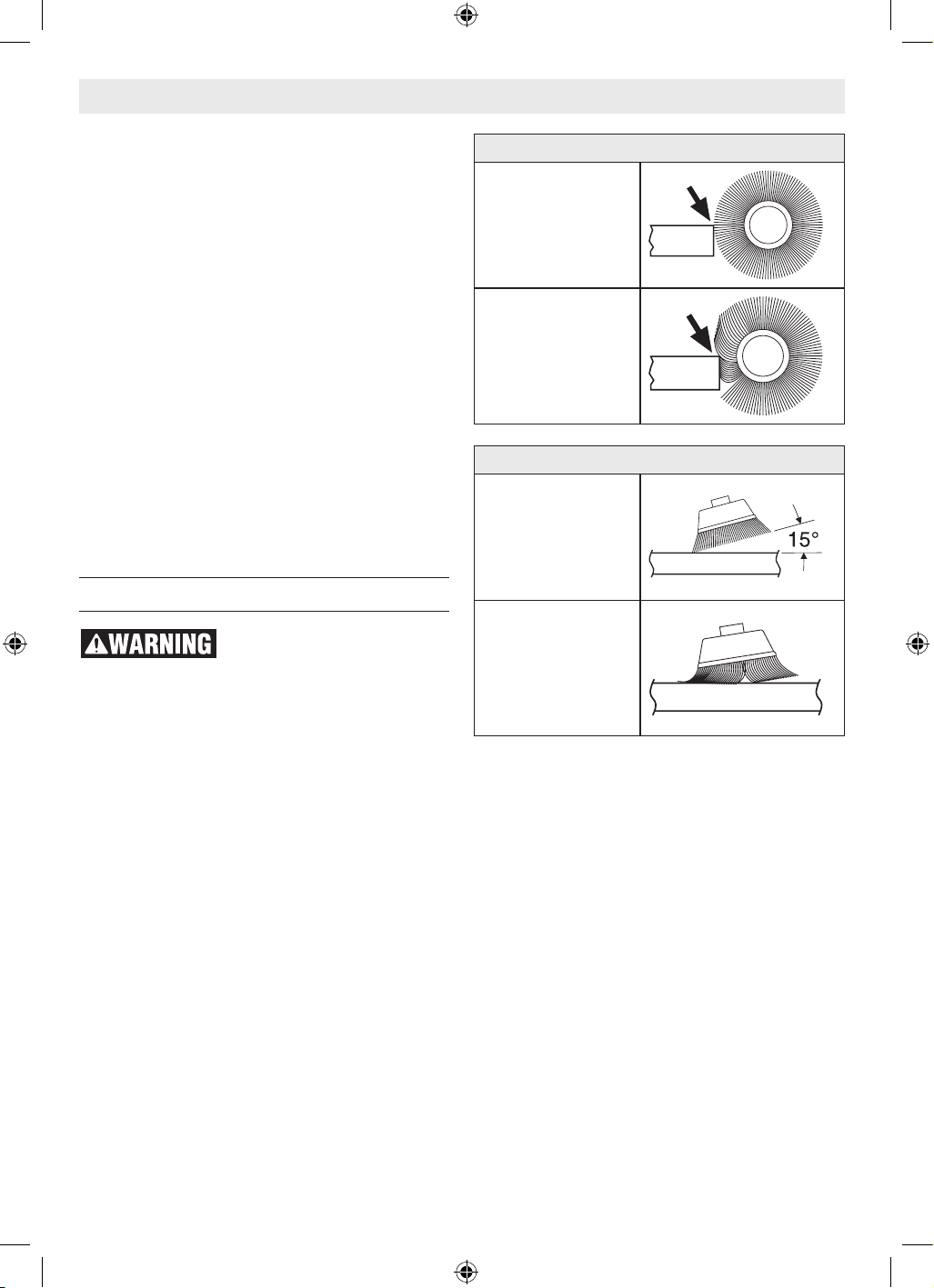 WARNING

15°